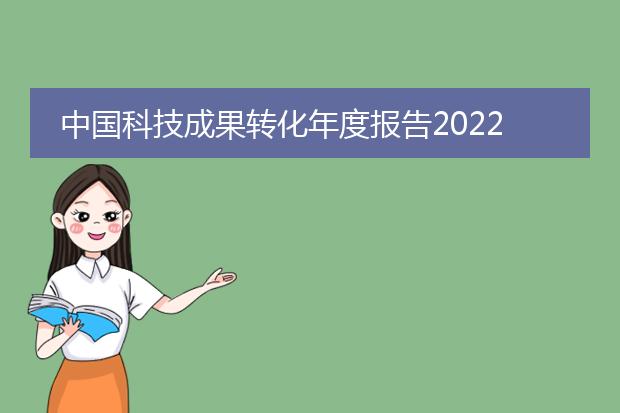 中国科技成果转化年度报告2022